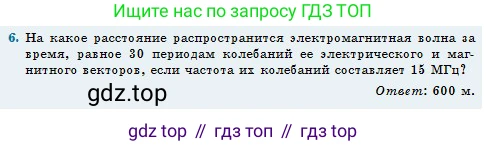 Ищите нас по запросу ГДЗ ТОП

6. На какое расстояние распространится электромагнитная волна за время, равное 30 периодам колебаний ее электрического и магнитного векторов, если частота их колебаний составляет 15 МГц?

gdz.top

Ответ: 600 м.

gdz top // гдз топ // гдз top